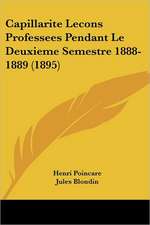 Capillarite Lecons Professees Pendant Le Deuxieme Semestre 1888-1889 (1895)

Henri Poincare
Jules Blondin